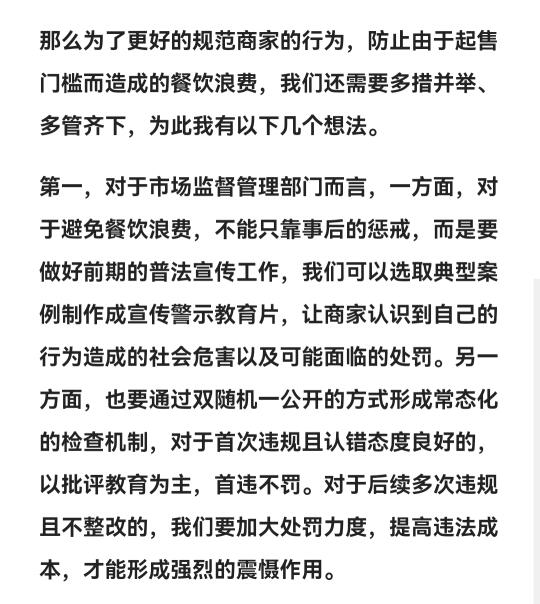 那么为了更好的规范商家的行为，防止由于起售门槛而造成的餐饮浪费，我们还需要多措并举、多管齐下，为此我有以下几个想法。

第一，对于市场监督管理部门而言，一方面，对于避免餐饮浪费，不能只靠事后的惩戒，而是要做好前期的普法宣传工作，我们可以选取典型案例制作成宣传警示教育片，让商家认识到自己的行为造成的社会危害以及可能面临的处罚。另一方面，也要通过双随机一公开的方式形成常态化的检查机制，对于首次违规且认错态度良好的，以批评教育为主，首违不罚。对于后续多次违规且不整改的，我们要加大处罚力度，提高违法成本，才能形成强烈的震慑作用。